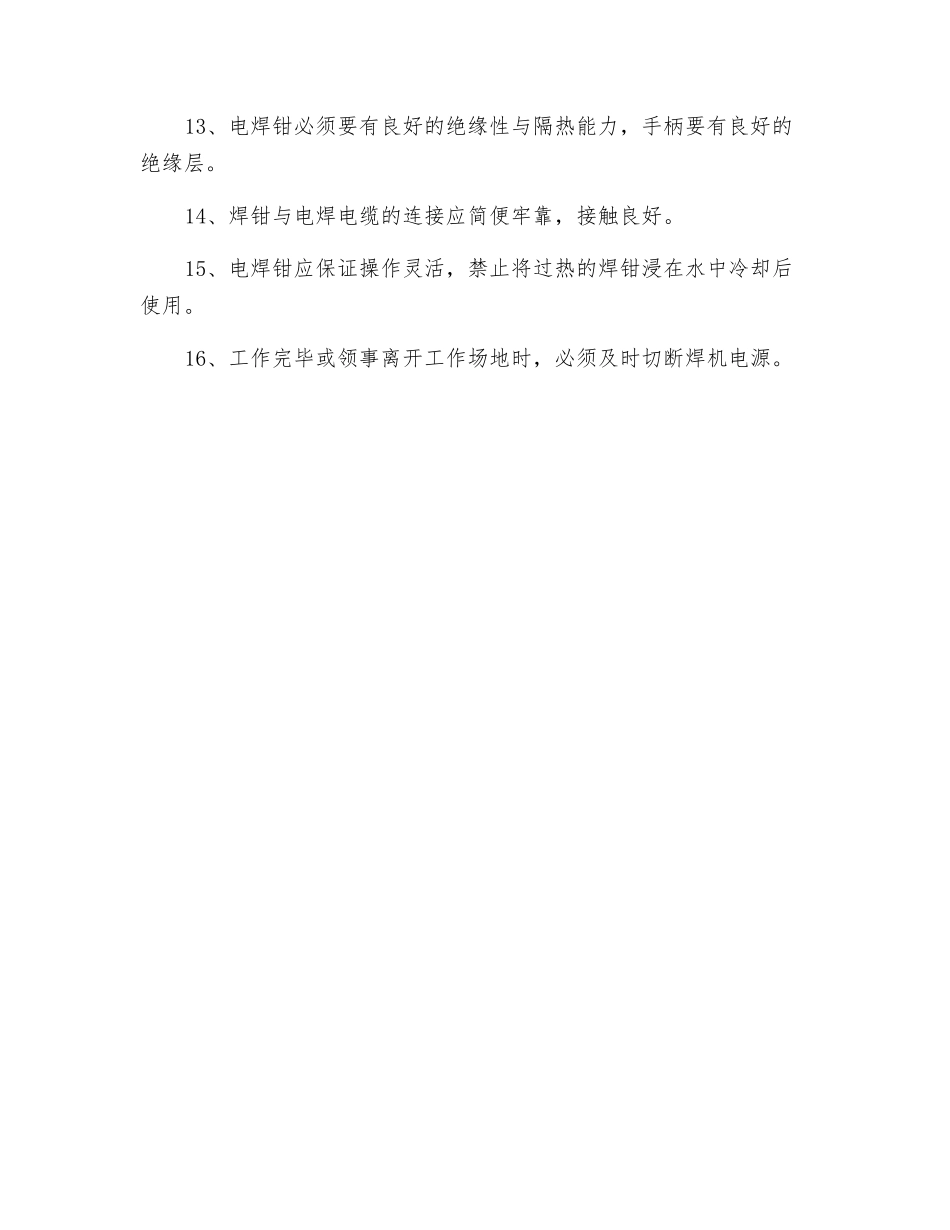 13、电焊钳必须要有良好的绝缘性与隔热能力，手柄要有良好的绝缘层。

14、焊钳与电焊电缆的连接应简便牢靠，接触良好。

15、电焊钳应保证操作灵活，禁止将过热的焊钳浸在水中冷却后使用。

16、工作完毕或领事离开工作场地时，必须及时切断焊机电源。